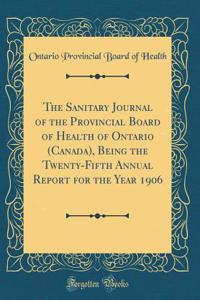 Ontario Provincial Board of Health

The Sanitary Journal of the Provincial Board of Health of Ontario (Canada), Being the Twenty-Fifth Annual Report for the Year 1906

Forgotten Books